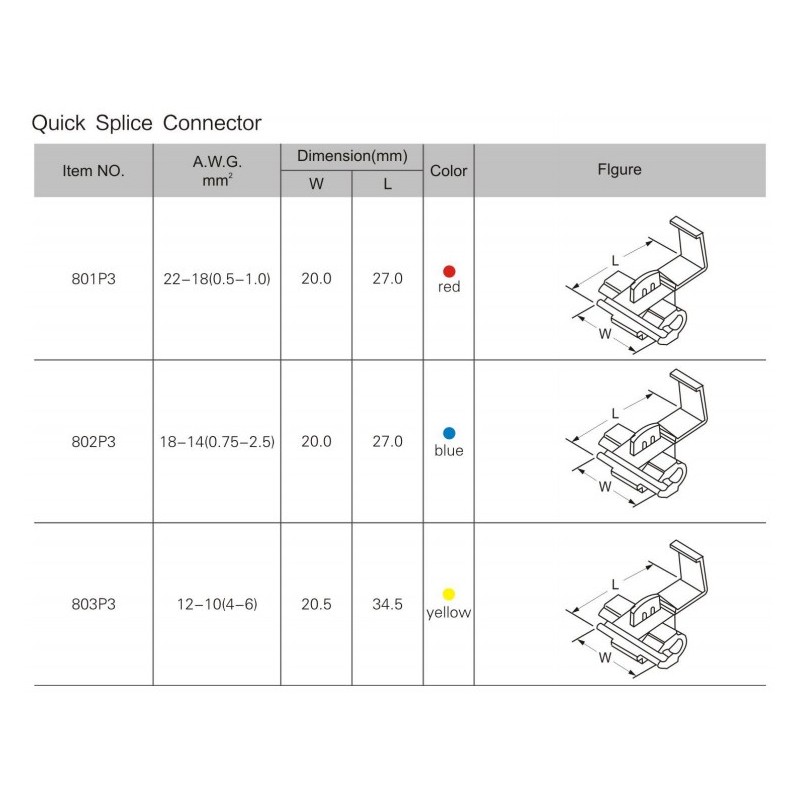 Quick Splice Connector

| Item NO. | A.W.G. $mm^2$ | Dimension(mm) W | Dimension(mm) L | Color | FIgure |
|---|---|---|---|---|---|
| 801P3 | 22–18(0.5–1.0) | 20.0 | 27.0 | red | L W |
| 802P3 | 18–14(0.75–2.5) | 20.0 | 27.0 | blue | L W |
| 803P3 | 12–10(4–6) | 20.5 | 34.5 | yellow | L W |